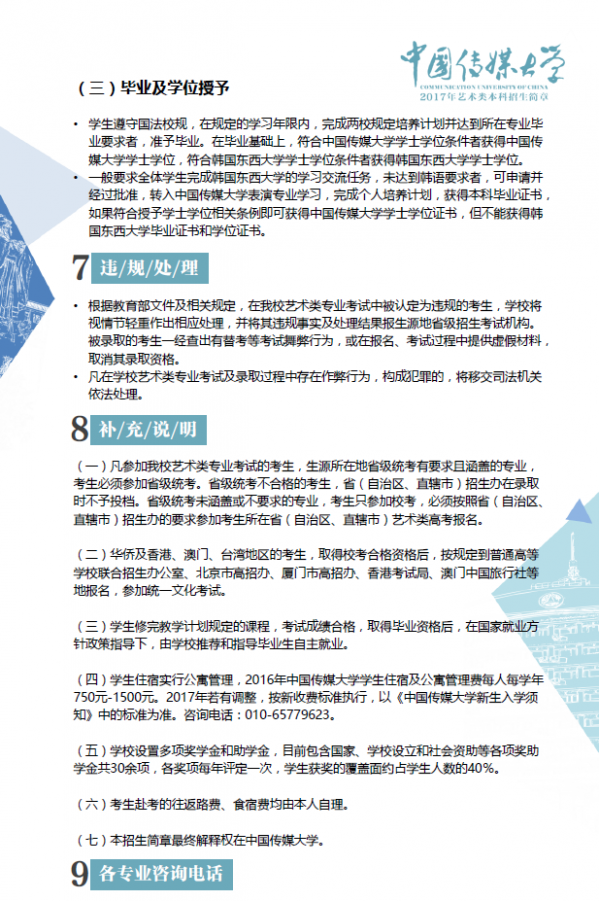 中国传媒大学
COMMUNICATION UNIVERSITY OF CHINA
2017年艺术类本科招生简章

（三）毕业及学位授予

• 学生遵守国法校规，在规定的学习年限内，完成两校规定培养计划并达到所在专业毕业要求者，准予毕业。在毕业基础上，符合中国传媒大学学士学位条件者获得中国传媒大学学士学位，符合韩国东西大学学士学位条件者获得韩国东西大学学士学位。
• 一般要求全体学生完成韩国东西大学的学习交流任务，未达到韩语要求者，可申请并经过批准，转入中国传媒大学表演专业学习，完成个人培养计划，获得本科毕业证书，如果符合授予学士学位相关条例即可获得中国传媒大学学士学位证书，但不能获得韩国东西大学毕业证书和学位证书。

7 违/规/处/理

• 根据教育部文件及相关规定，在我校艺术类专业考试中被认定为违规的考生，学校将视情节轻重作出相应处理，并将其违规事实及处理结果报生源地省级招生考试机构。被录取的考生一经查出有替考等考试舞弊行为，或在报名、考试过程中提供虚假材料，取消其录取资格。
• 凡在学校艺术类专业考试及录取过程中存在作弊行为，构成犯罪的，将移交司法机关依法处理。

8 补/充/说/明

（一）凡参加我校艺术类专业考试的考生，生源所在地省级统考有要求且涵盖的专业，考生必须参加省级统考。省级统考不合格的考生，省（自治区、直辖市）招生办在录取时不予投档。省级统考未涵盖或不要求的专业，考生只参加校考，必须按照省（自治区、直辖市）招生办的要求参加考生所在省（自治区、直辖市）艺术类高考报名。

（二）华侨及香港、澳门、台湾地区的考生，取得校考合格资格后，按规定到普通高等学校联合招生办公室、北京市高招办、厦门市高招办、香港考试局、澳门中国旅行社等地报名，参加统一文化考试。

（三）学生修完教学计划规定的课程，考试成绩合格，取得毕业资格后，在国家就业方针政策指导下，由学校推荐和指导毕业生自主就业。

（四）学生住宿实行公寓管理，2016年中国传媒大学学生住宿及公寓管理费每人每学年750元-1500元。2017年若有调整，按新收费标准执行，以《中国传媒大学新生入学须知》中的标准为准。咨询电话：010-65779623。

（五）学校设置多项奖学金和助学金，目前包含国家、学校设立和社会资助等各项奖助学金共30余项，各奖项每年评定一次，学生获奖的覆盖面约占学生人数的40%。

（六）考生赴考的往返路费、食宿费均由本人自理。

（七）本招生简章最终解释权在中国传媒大学。

9 各专业咨询电话